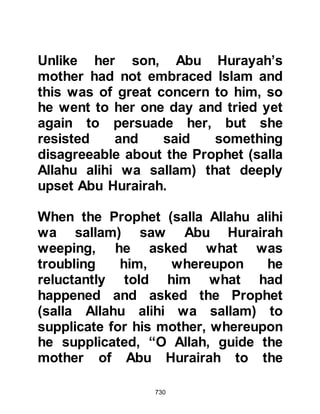 Unlike her son, Abu Hurayah's mother had not embraced Islam and this was of great concern to him, so he went to her one day and tried yet again to persuade her, but she resisted and said something disagreeable about the Prophet (salla Allahu alihi wa sallam) that deeply upset Abu Hurairah.

When the Prophet (salla Allahu alihi wa sallam) saw Abu Hurairah weeping, he asked what was troubling him, whereupon he reluctantly told him what had happened and asked the Prophet (salla Allahu alihi wa sallam) to supplicate for his mother, whereupon he supplicated, "O Allah, guide the mother of Abu Hurairah to the

730